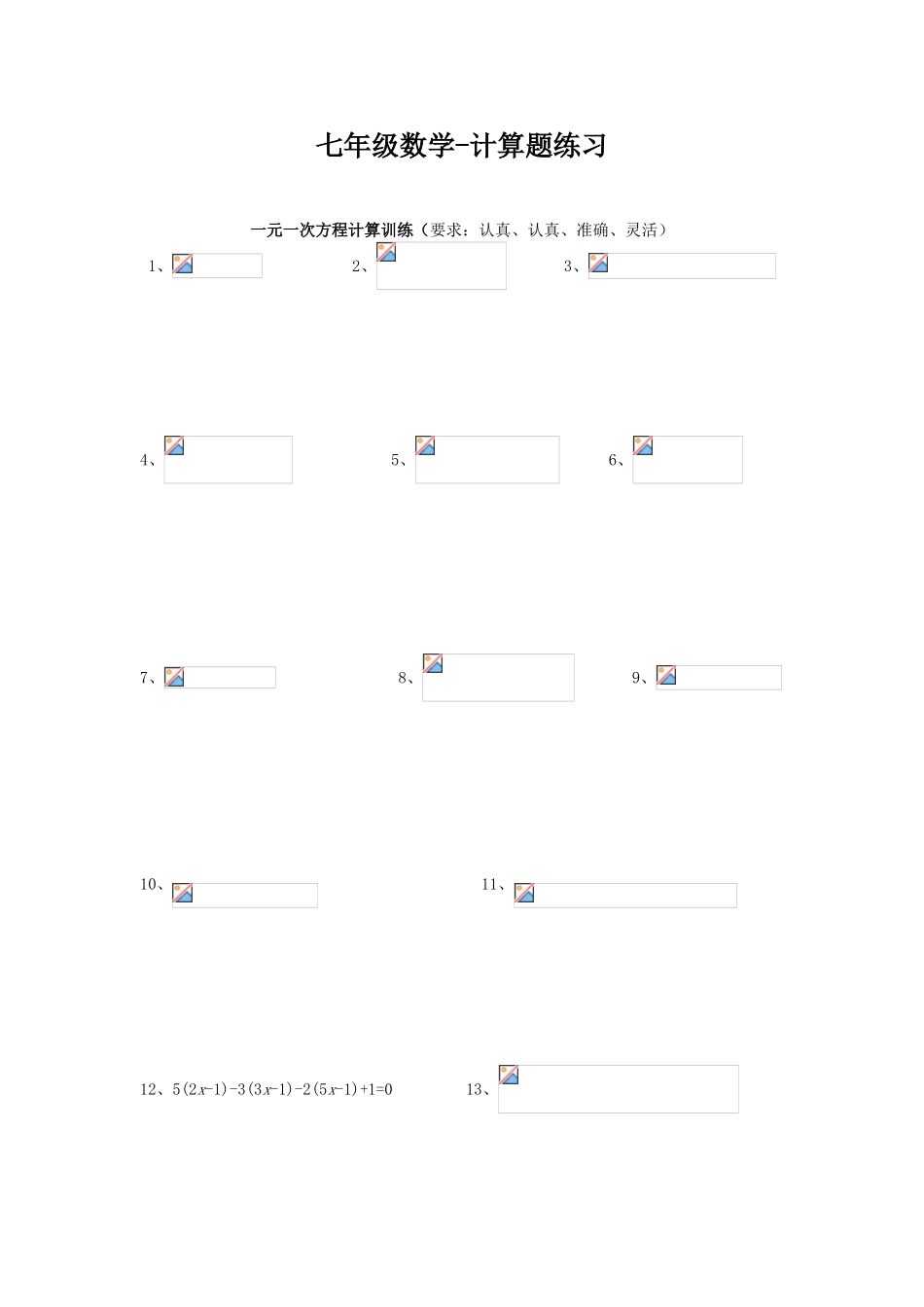 七年级数学-计算题练习

一元一次方程计算训练（要求：认真、认真、准确、灵活）

1、

2、

3、

4、

5、

6、

7、

8、

9、

10、

11、

12、$5(2x-1)-3(3x-1)-2(5x-1)+1=0$

13、